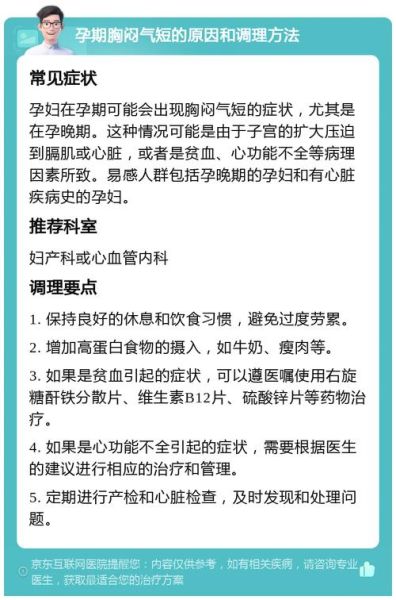 孕期胸闷气短的原因和调理方法

常见症状

孕妇在孕期可能会出现胸闷气短的症状，尤其是在孕晚期。这种情况可能是由于子宫的扩大压迫到膈肌或心脏，或者是贫血、心功能不全等病理因素所致。易感人群包括孕晚期的孕妇和有心脏疾病史的孕妇。

推荐科室

妇产科或心血管内科

调理要点

1. 保持良好的休息和饮食习惯，避免过度劳累。

2. 增加高蛋白食物的摄入，如牛奶、瘦肉等。

3. 如果是贫血引起的症状，可以遵医嘱使用右旋糖酐铁分散片、维生素B12片、硫酸锌片等药物治疗。

4. 如果是心功能不全引起的症状，需要根据医生的建议进行相应的治疗和管理。

5. 定期进行产检和心脏检查，及时发现和处理问题。

京东互联网医院提醒您：内容仅供参考，如有相关疾病，请咨询专业医生，获取最适合您的治疗方案